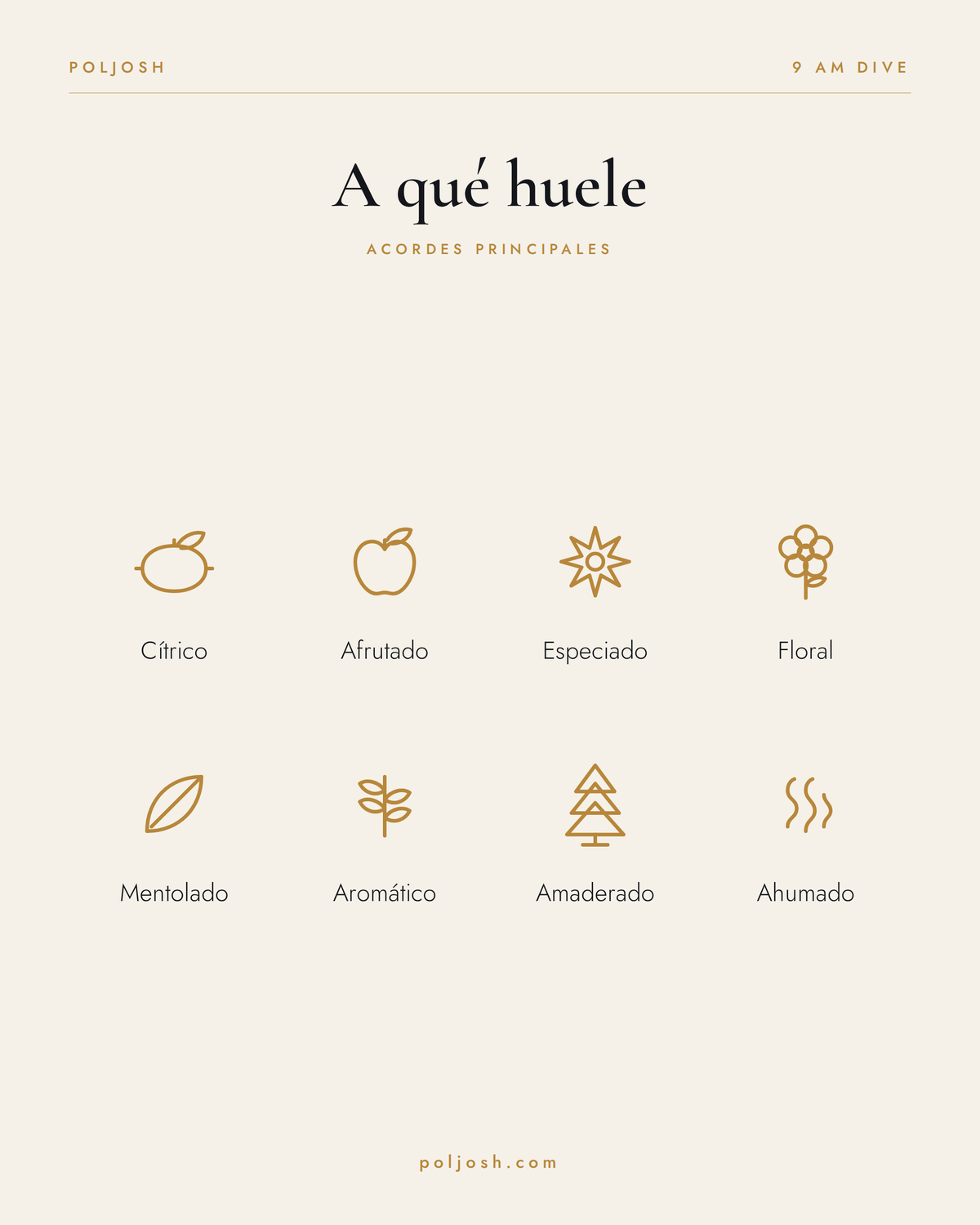 POLJOSH

9 AM DIVE

A qué huele

ACORDES PRINCIPALES

Cítrico

Afrutado

Especiado

Floral

Mentolado

Aromático

Amaderado

Ahumado

poljosh.com